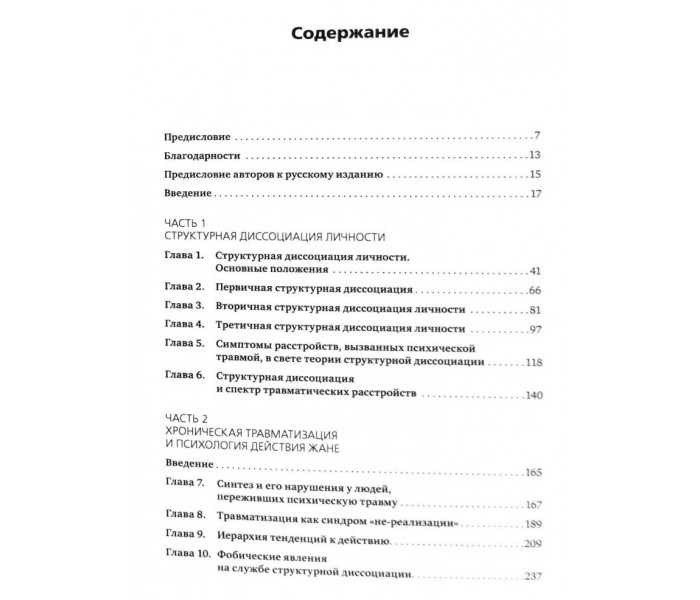 Содержание

Предисловие 7

Благодарности 13

Предисловие авторов к русскому изданию 15

Введение 17

ЧАСТЬ 1
СТРУКТУРНАЯ ДИССОЦИАЦИЯ ЛИЧНОСТИ

Глава 1. Структурная диссоциация личности. Основные положения 41

Глава 2. Первичная структурная диссоциация 66

Глава 3. Вторичная структурная диссоциация личности 81

Глава 4. Третичная структурная диссоциация личности 97

Глава 5. Симптомы расстройств, вызванных психической травмой, в свете теории структурной диссоциации 118

Глава 6. Структурная диссоциация и спектр травматических расстройств 140

ЧАСТЬ 2
ХРОНИЧЕСКАЯ ТРАВМАТИЗАЦИЯ
И ПСИХОЛОГИЯ ДЕЙСТВИЯ ЖАНЕ

Введение 165

Глава 7. Синтез и его нарушения у людей, переживших психическую травму 167

Глава 8. Травматизация как синдром «не-реализации» 189

Глава 9. Иерархия тенденций к действию 209

Глава 10. Фобические явления на службе структурной диссоциации 237